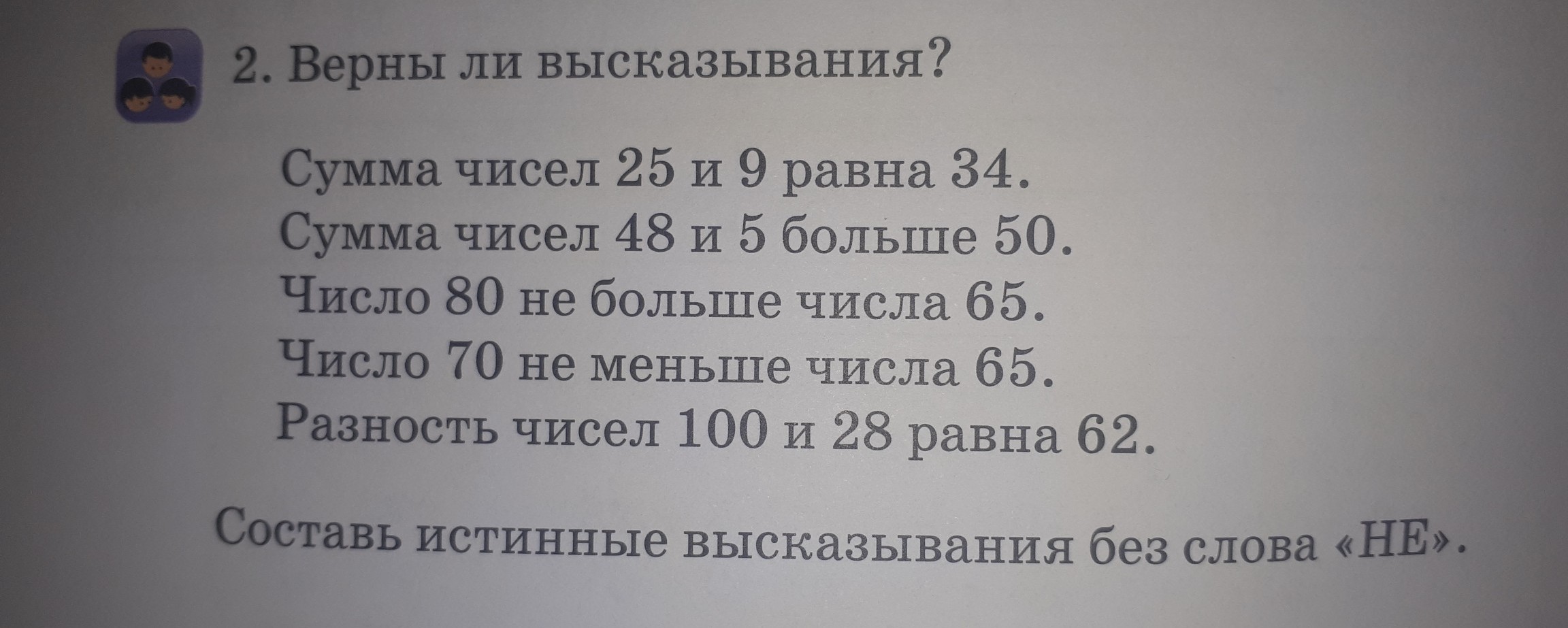 2. Верны ли высказывания?

Сумма чисел 25 и 9 равна 34.
Сумма чисел 48 и 5 больше 50.
Число 80 не больше числа 65.
Число 70 не меньше числа 65.
Разность чисел 100 и 28 равна 62.

Составь истинные высказывания без слова «НЕ».